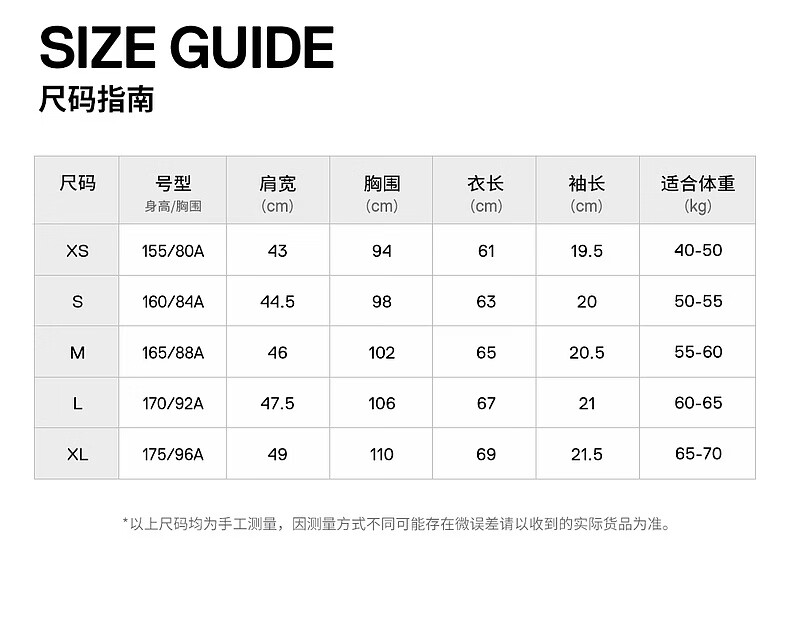 SIZE GUIDE
尺码指南

| 尺码 | 号型 身高/胸围 | 肩宽 (cm) | 胸围 (cm) | 衣长 (cm) | 袖长 (cm) | 适合体重 (kg) |
|---|---|---|---|---|---|---|
| XS | 155/80A | 43 | 94 | 61 | 19.5 | 40-50 |
| S | 160/84A | 44.5 | 98 | 63 | 20 | 50-55 |
| M | 165/88A | 46 | 102 | 65 | 20.5 | 55-60 |
| L | 170/92A | 47.5 | 106 | 67 | 21 | 60-65 |
| XL | 175/96A | 49 | 110 | 69 | 21.5 | 65-70 |

*以上尺码均为手工测量，因测量方式不同可能存在微误差请以收到的实际货品为准。